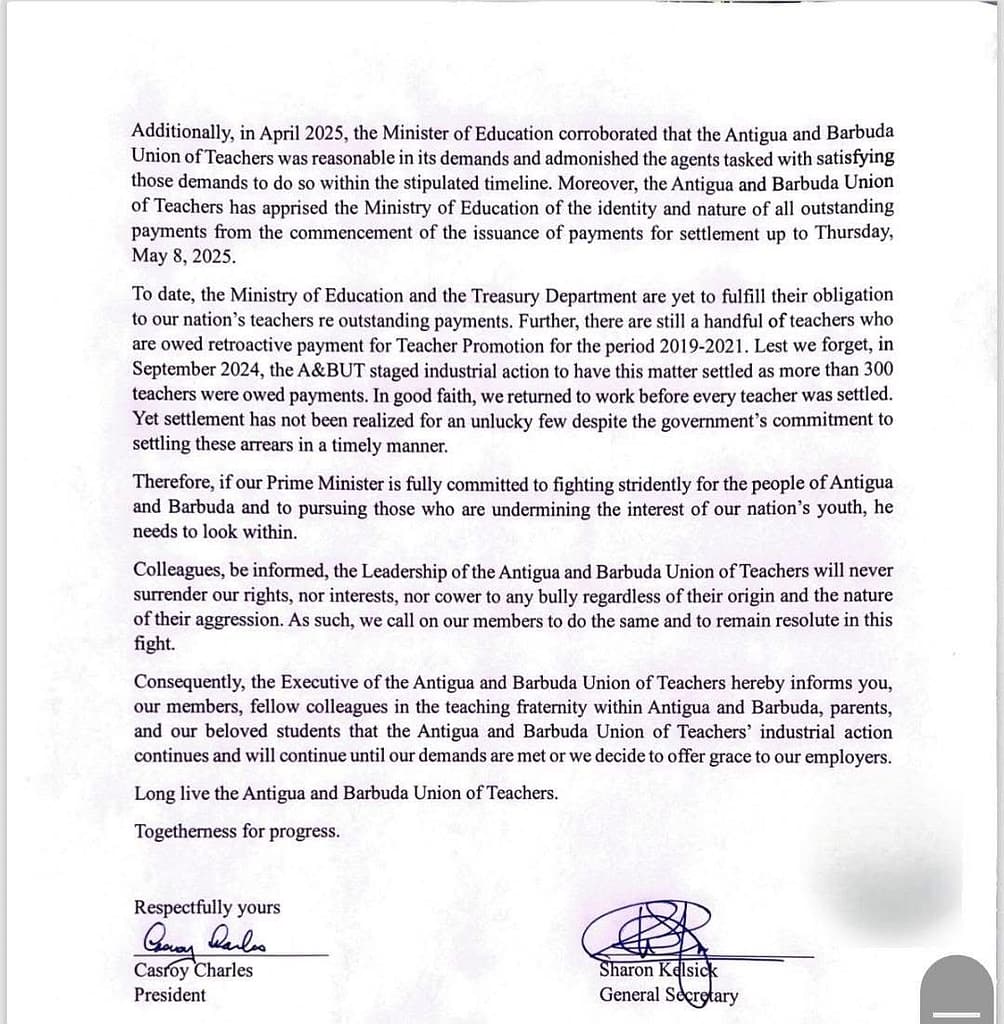 Additionally, in April 2025, the Minister of Education corroborated that the Antigua and Barbuda Union of Teachers was reasonable in its demands and admonished the agents tasked with satisfying those demands to do so within the stipulated timeline. Moreover, the Antigua and Barbuda Union of Teachers has apprised the Ministry of Education of the identity and nature of all outstanding payments from the commencement of the issuance of payments for settlement up to Thursday, May 8, 2025.

To date, the Ministry of Education and the Treasury Department are yet to fulfill their obligation to our nation's teachers re outstanding payments. Further, there are still a handful of teachers who are owed retroactive payment for Teacher Promotion for the period 2019-2021. Lest we forget, in September 2024, the A&BUT staged industrial action to have this matter settled as more than 300 teachers were owed payments. In good faith, we returned to work before every teacher was settled. Yet settlement has not been realized for an unlucky few despite the government's commitment to settling these arrears in a timely manner.

Therefore, if our Prime Minister is fully committed to fighting stridently for the people of Antigua and Barbuda and to pursuing those who are undermining the interest of our nation's youth, he needs to look within.

Colleagues, be informed, the Leadership of the Antigua and Barbuda Union of Teachers will never surrender our rights, nor interests, nor cower to any bully regardless of their origin and the nature of their aggression. As such, we call on our members to do the same and to remain resolute in this fight.

Consequently, the Executive of the Antigua and Barbuda Union of Teachers hereby informs you, our members, fellow colleagues in the teaching fraternity within Antigua and Barbuda, parents, and our beloved students that the Antigua and Barbuda Union of Teachers' industrial action continues and will continue until our demands are met or we decide to offer grace to our employers.

Long live the Antigua and Barbuda Union of Teachers.

Togetherness for progress.

Respectfully yours

Casroy Charles
President

Sharon Kelsick
General Secretary